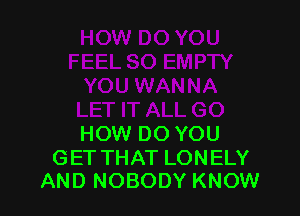 HOW DO YOU
FEEL SO EMPTY
YOU WANNA
LET IT ALL GO
HOW DO YOU
GET THAT LONELY
AND NOBODY KNOW